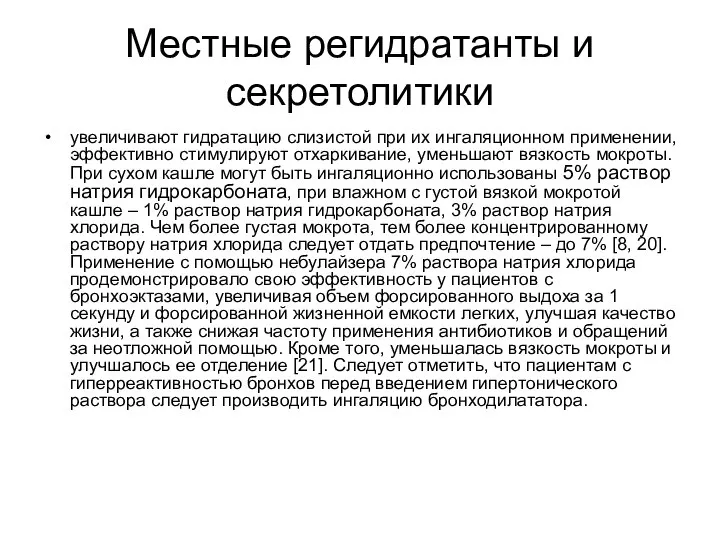 Местные регидратанты и секретолитики

• увеличивают гидратацию слизистой при их ингаляционном применении, эффективно стимулируют отхаркивание, уменьшают вязкость мокроты. При сухом кашле могут быть ингаляционно использованы 5% раствор натрия гидрокарбоната, при влажном с густой вязкой мокротой кашле – 1% раствор натрия гидрокарбоната, 3% раствор натрия хлорида. Чем более густая мокрота, тем более концентрированному раствору натрия хлорида следует отдать предпочтение – до 7% [8, 20]. Применение с помощью небулайзера 7% раствора натрия хлорида продемонстрировало свою эффективность у пациентов с бронхоэктазами, увеличивая объем форсированного выдоха за 1 секунду и форсированной жизненной емкости легких, улучшая качество жизни, а также снижая частоту применения антибиотиков и обращений за неотложной помощью. Кроме того, уменьшалась вязкость мокроты и улучшалось ее отделение [21]. Следует отметить, что пациентам с гиперреактивностью бронхов перед введением гипертонического раствора следует производить ингаляцию бронходилататора.